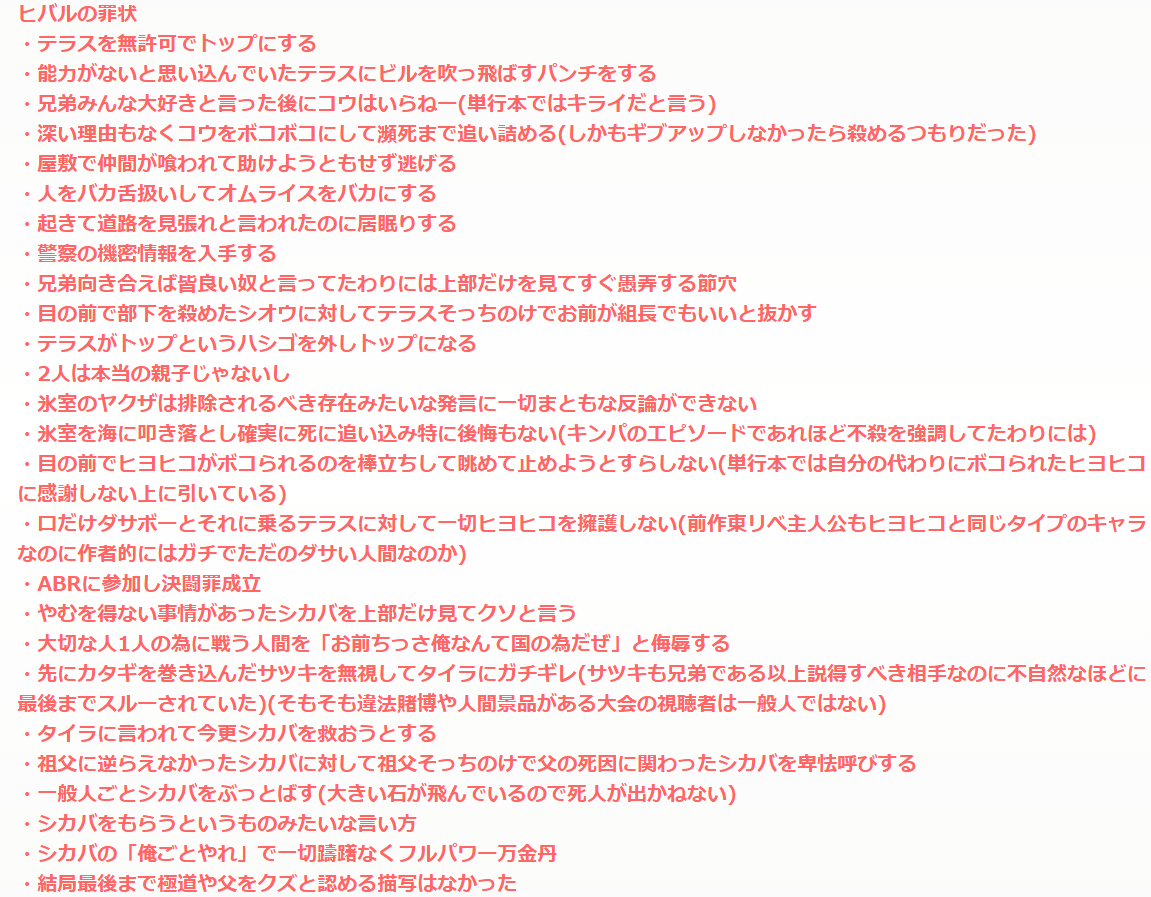 ヒバルの罪状
・テラスを無許可でトップにする
・能力がないと思い込んでいたテラスにビルを吹っ飛ばすパンチをする
・兄弟みんな大好きと言った後にコウはいらねー(単行本ではキライだと言う)
・深い理由もなくコウをボコボコにして瀕死まで追い詰める(しかもギブアップしなかったら殺めるつもりだった)
・屋敷で仲間が喰われて助けようともせず逃げる
・人をバカ舌扱いしてオムライスをバカにする
・起きて道路を見張れと言われたのに居眠りする
・警察の機密情報を入手する
・兄弟向き合えば皆良い奴と言ってたわりには上部だけを見てすぐ愚弄する節穴
・目の前で部下を殺めたシオウに対してテラスそっちのけでお前が組長でもいいと抜かす
・テラスがトップというハシゴを外しトップになる
・2人は本当の親子じゃないし
・氷室のヤクザは排除されるべき存在みたいな発言に一切まともな反論ができない
・氷室を海に叩き落とし確実に死に追い込み特に後悔もない(キンパのエピソードであれほど不殺を強調してたわりには)
・目の前でヒヨヒコがボコられるのを棒立ちして眺めて止めようとすらしない(単行本では自分の代わりにボコられたヒヨヒコに感謝しない上に引いている)
・口だけダサボーとそれに乗るテラスに対して一切ヒヨヒコを擁護しない(前作東リベ主人公もヒヨヒコと同じタイプのキャラなのに作者的にはガチでただのダサい人間なのか)
・ABRに参加し決闘罪成立
・やむを得ない事情があったシカバを上部だけ見てクソと言う
・大切な人1人の為に戦う人間を「お前ちっさ俺なんて国の為だぜ」と侮辱する
・先にカタギを巻き込んだサツキを無視してタイラにガチギレ(サツキも兄弟である以上説得すべき相手なのに不自然なほどに最後までスルーされていた)(そもそも違法賭博や人間景品がある大会の視聴者は一般人ではない)
・タイラに言われて今更シカバを救おうとする
・祖父に逆らえなかったシカバに対して祖父そっちのけで父の死因に関わったシカバを卑怯呼びする
・一般人ごとシカバをぶっとばす(大きい石が飛んでいるので死人が出かねない)
・シカバをもらうというものみたいな言い方
・シカバの「俺ごとやれ」で一切躊躇なくフルパワー万金丹
・結局最後まで極道や父をクズと認める描写はなかった